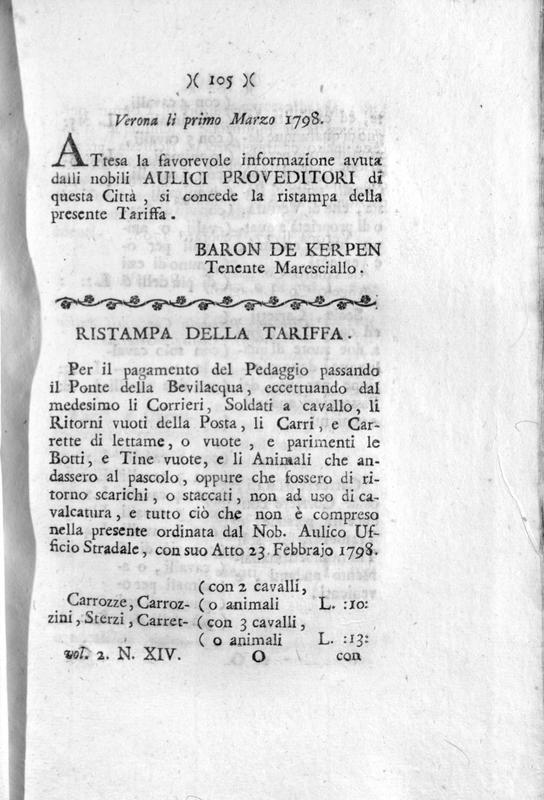 )( 105 )(

Verona li primo Marzo 1798.

ATtesa la favorevole informazione avuta dalli nobili AULICI PROVEDITORI di questa Città, si concede la ristampa della presente Tariffa.

BARON DE KERPEN
Tenente Maresciallo.

RISTAMPA DELLA TARIFFA.

Per il pagamento del Pedaggio passando il Ponte della Bevilacqua, eccettuando dal medesimo li Corrieri, Soldati a cavallo, li Ritorni vuoti della Posta, li Carri, e Carrette di lettame, o vuote, e parimenti le Botti, e Tine vuote, e li Animali che andassero al pascolo, oppure che fossero di ritorno scarichi, o staccati, non ad uso di cavalcatura, e tutto ciò che non è compreso nella presente ordinata dal Nob. Aulico Ufficio Stradale, con suo Atto 23 Febbrajo 1798.

Carrozze, Carrozzini, Sterzi, Carret- ( con 2 cavalli, ( o animali L. :10: ( con 3 cavalli, ( o animali L. :13:

vol. 2. N. XIV. O con